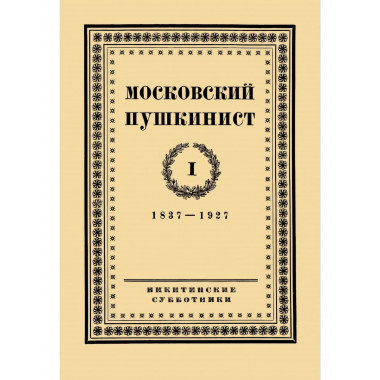 МОСКОВСКИЙ ПУШКИНИСТ

I

1837—1927

НИКИТИНСКИЕ СУББОТНИКИ